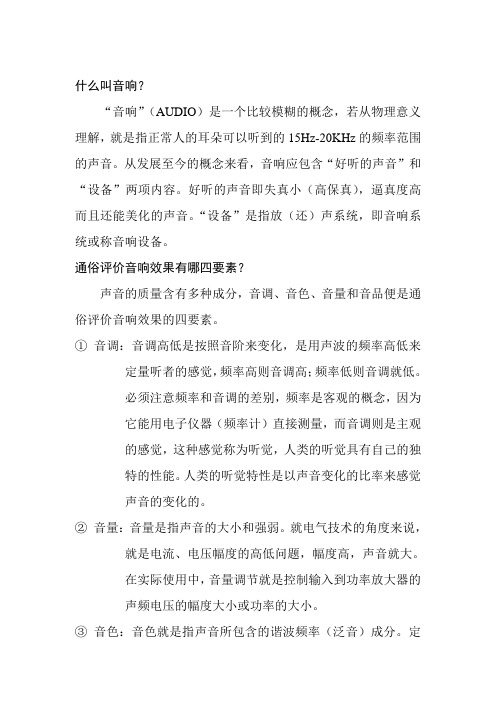 什么叫音响？

“音响”（AUDIO）是一个比较模糊的概念，若从物理意义理解，就是指正常人的耳朵可以听到的 15Hz-20KHz 的频率范围的声音。从发展至今的概念来看，音响应包含“好听的声音”和“设备”两项内容。好听的声音即失真小（高保真），逼真度高而且还能美化的声音。“设备”是指放（还）声系统，即音响系统或称音响设备。

通俗评价音响效果有哪四要素？

声音的质量含有多种成分，音调、音色、音量和音品便是通俗评价音响效果的四要素。

① 音调：音调高低是按照音阶来变化，是用声波的频率高低来定量听者的感觉，频率高则音调高；频率低则音调就低。必须注意频率和音调的差别，频率是客观的概念，因为它能用电子仪器（频率计）直接测量，而音调则是主观的感觉，这种感觉称为听觉，人类的听觉具有自己的独特的性能。人类的听觉特性是以声音变化的比率来感觉声音的变化的。

② 音量：音量是指声音的大小和强弱。就电气技术的角度来说，就是电流、电压幅度的高低问题，幅度高，声音就大。在实际使用中，音量调节就是控制输入到功率放大器的声频电压的幅度大小或功率的大小。

③ 音色：音色就是指声音所包含的谐波频率（泛音）成分。定